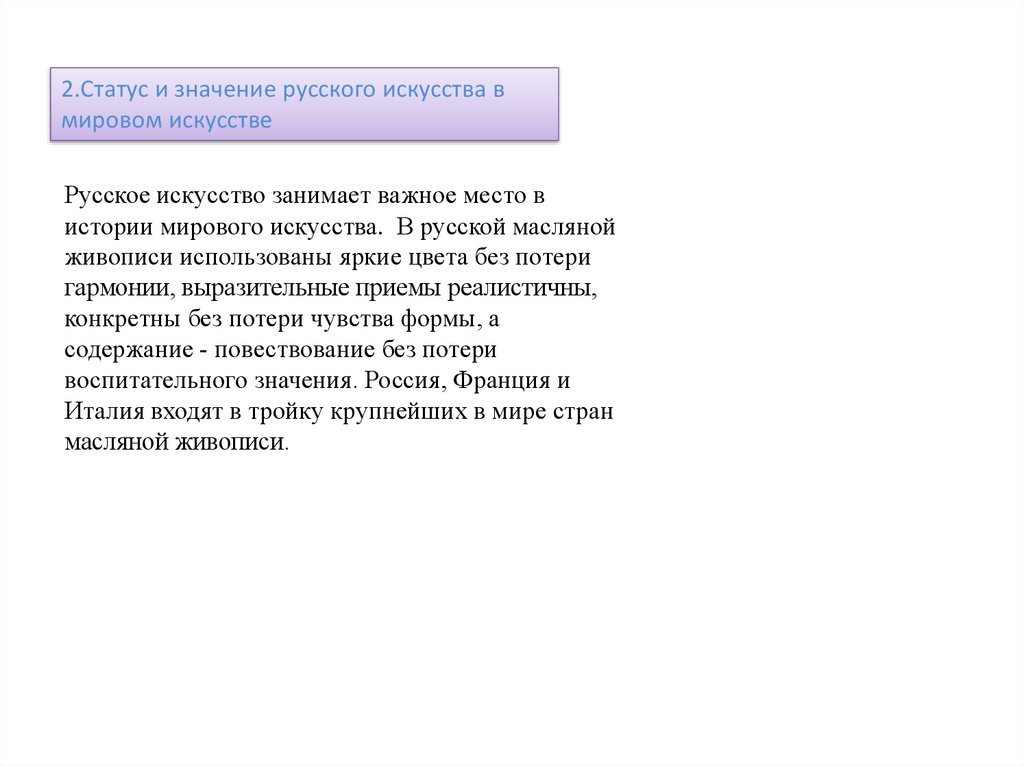 2.Статус и значение русского искусства в мировом искусстве

Русское искусство занимает важное место в истории мирового искусства.  В русской масляной живописи использованы яркие цвета без потери гармонии, выразительные приемы реалистичны, конкретны без потери чувства формы, а содержание - повествование без потери воспитательного значения. Россия, Франция и Италия входят в тройку крупнейших в мире стран масляной живописи.